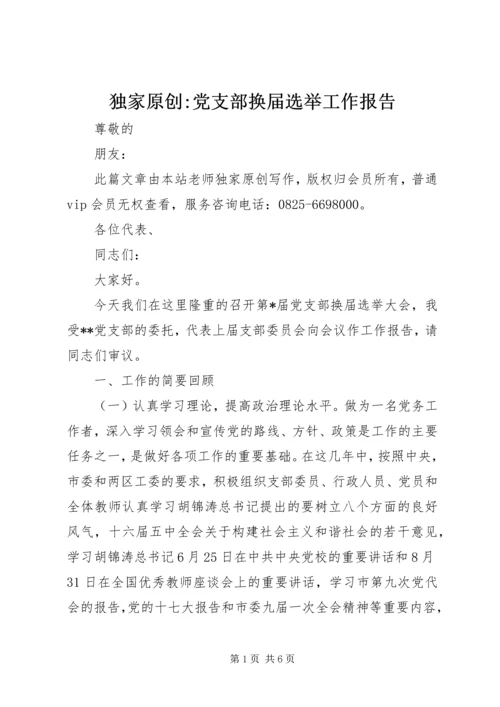 独家原创:党支部换届选举工作报告

尊敬的

朋友：

此篇文章由本站老师独家原创写作，版权归会员所有，普通vip会员无权查看，服务咨询电话：0825-6698000。

各位代表、

同志们：

大家好。

今天我们在这里隆重的召开第*届党支部换届选举大会，我受**党支部的委托，代表上届支部委员会向会议作工作报告，请同志们审议。

一、工作的简要回顾

（一）认真学习理论，提高政治理论水平。做为一名党务工作者，深入学习领会和宣传党的路线、方针、政策是工作的主要任务之一，是做好各项工作的重要基础。在这几年中，按照中央，市委和两区工委的要求，积极组织支部委员、行政人员、党员和全体教师认真学习胡锦涛总书记提出的要树立八个方面的良好风气，十六届五中全会关于构建社会主义和谐社会的若干意见，学习胡锦涛总书记6月25日在中共中央党校的重要讲话和8月31日在全国优秀教师座谈会上的重要讲话，学习市第九次党代会的报告,党的十七大报告和市委九届一次全会精神等重要内容，

第1页 共6页